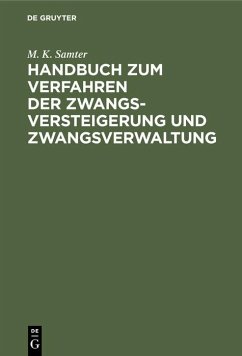 DE GRUYTER

M. K. Samter

HANDBUCH ZUM VERFAHREN DER ZWANGSVERSTEIGERUNG UND ZWANGSVERWALTUNG

DE
G